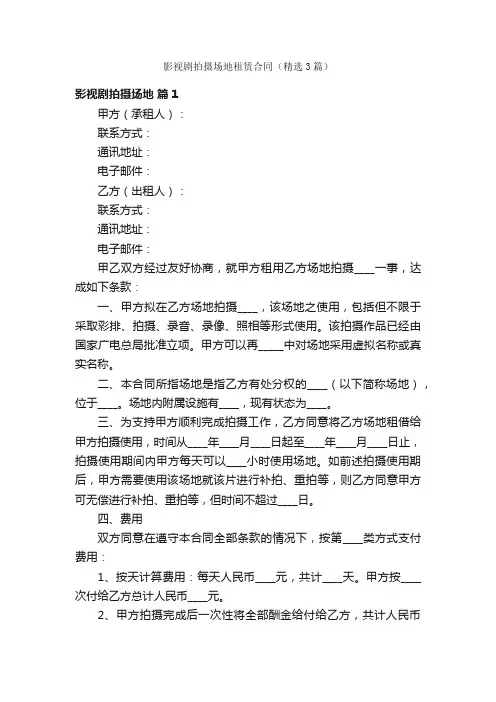 影视剧拍摄场地租赁合同（精选3篇）

影视剧拍摄场地 篇1

甲方（承租人）：

联系方式：

通讯地址：

电子邮件：

乙方（出租人）：

联系方式：

通讯地址：

电子邮件：

甲乙双方经过友好协商，就甲方租用乙方场地拍摄____一事，达成如下条款：

一、甲方拟在乙方场地拍摄____，该场地之使用，包括但不限于采取彩排、拍摄、录音、录像、照相等形式使用。该拍摄作品已经由国家广电总局批准立项。甲方可以再_____中对场地采用虚拟名称或真实名称。

二、本合同所指场地是指乙方有处分权的____（以下简称场地），位于____。场地内附属设施有____，现有状态为____。

三、为支持甲方顺利完成拍摄工作，乙方同意将乙方场地租借给甲方拍摄使用，时间从____年____月____日起至____年____月____日止，拍摄使用期间内甲方每天可以____小时使用场地。如前述拍摄使用期后，甲方需要使用该场地就该片进行补拍、重拍等，则乙方同意甲方可无偿进行补拍、重拍等，但时间不超过____日。

四、费用

双方同意在遵守本合同全部条款的情况下，按第____类方式支付费用：

1、按天计算费用：每天人民币____元，共计____天。甲方按____次付给乙方总计人民币____元。

2、甲方拍摄完成后一次性将全部酬金给付给乙方，共计人民币